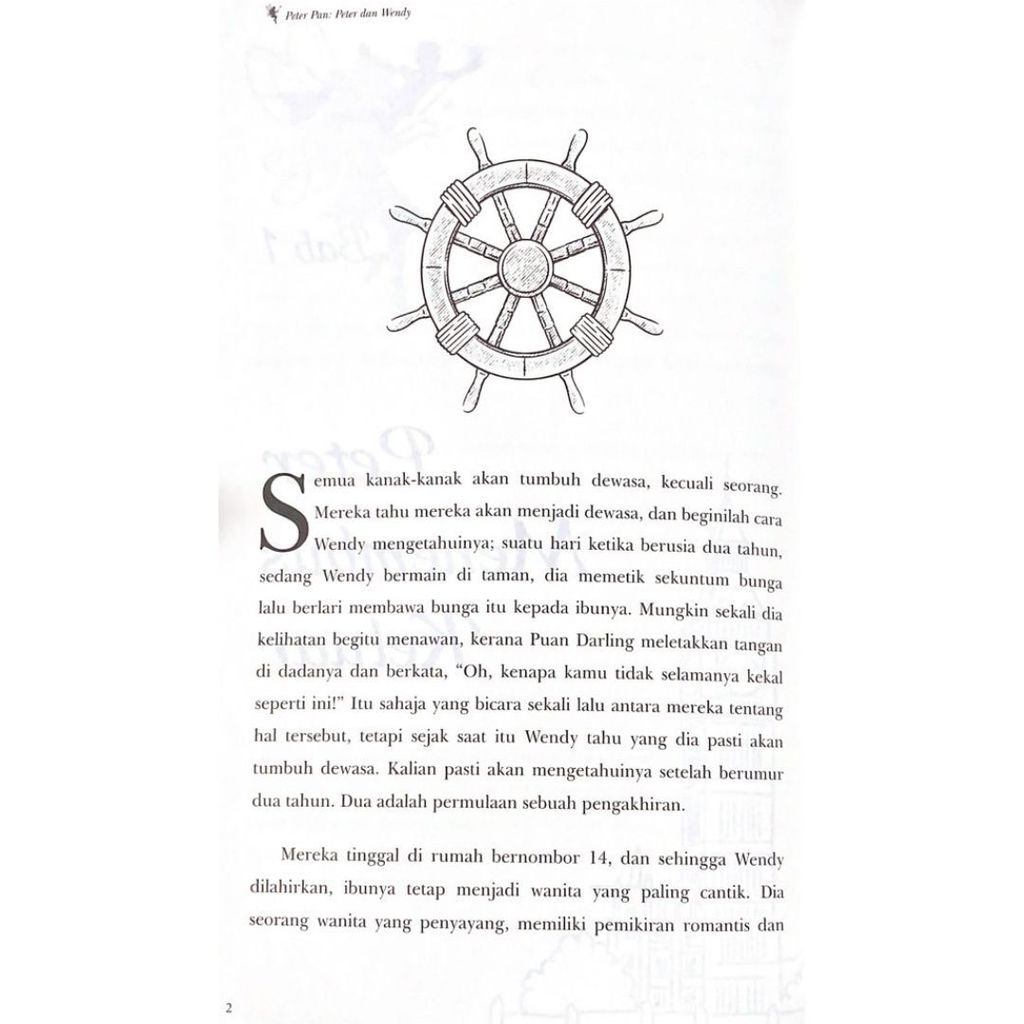 Peter Pan: Peter dan Wendy

Semua kanak-kanak akan tumbuh dewasa, kecuali seorang. Mereka tahu mereka akan menjadi dewasa, dan beginilah cara Wendy mengetahuinya; suatu hari ketika berusia dua tahun, sedang Wendy bermain di taman, dia memetik sekuntum bunga lalu berlari membawa bunga itu kepada ibunya. Mungkin sekali dia kelihatan begitu menawan, kerana Puan Darling meletakkan tangan di dadanya dan berkata, "Oh, kenapa kamu tidak selamanya kekal seperti ini!" Itu sahaja yang bicara sekali lalu antara mereka tentang hal tersebut, tetapi sejak saat itu Wendy tahu yang dia pasti akan tumbuh dewasa. Kalian pasti akan mengetahuinya setelah berumur dua tahun. Dua adalah permulaan sebuah pengakhiran.

Mereka tinggal di rumah bernombor 14, dan sehingga Wendy dilahirkan, ibunya tetap menjadi wanita yang paling cantik. Dia seorang wanita yang penyayang, memiliki pemikiran romantis dan

2